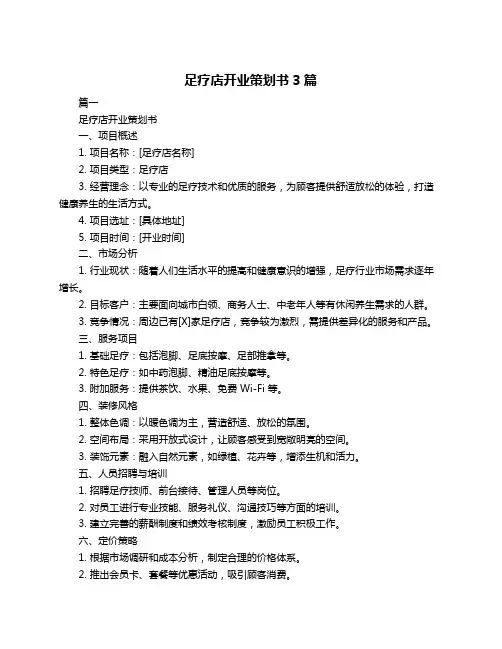 足疗店开业策划书 3 篇

篇一

足疗店开业策划书

一、项目概述

1. 项目名称：[足疗店名称]

2. 项目类型：足疗店

3. 经营理念：以专业的足疗技术和优质的服务，为顾客提供舒适放松的体验，打造健康养生的生活方式。

4. 项目选址：[具体地址]

5. 项目时间：[开业时间]

二、市场分析

1. 行业现状：随着人们生活水平的提高和健康意识的增强，足疗行业市场需求逐年增长。

2. 目标客户：主要面向城市白领、商务人士、中老年人等有休闲养生需求的人群。

3. 竞争情况：周边已有[X]家足疗店，竞争较为激烈，需提供差异化的服务和产品。

三、服务项目

1. 基础足疗：包括泡脚、足底按摩、足部推拿等。

2. 特色足疗：如中药泡脚、精油足底按摩等。

3. 附加服务：提供茶饮、水果、免费 Wi-Fi 等。

四、装修风格

1. 整体色调：以暖色调为主，营造舒适、放松的氛围。

2. 空间布局：采用开放式设计，让顾客感受到宽敞明亮的空间。

3. 装饰元素：融入自然元素，如绿植、花卉等，增添生机和活力。

五、人员招聘与培训

1. 招聘足疗技师、前台接待、管理人员等岗位。

2. 对员工进行专业技能、服务礼仪、沟通技巧等方面的培训。

3. 建立完善的薪酬制度和绩效考核制度，激励员工积极工作。

六、定价策略

1. 根据市场调研和成本分析，制定合理的价格体系。

2. 推出会员卡、套餐等优惠活动，吸引顾客消费。